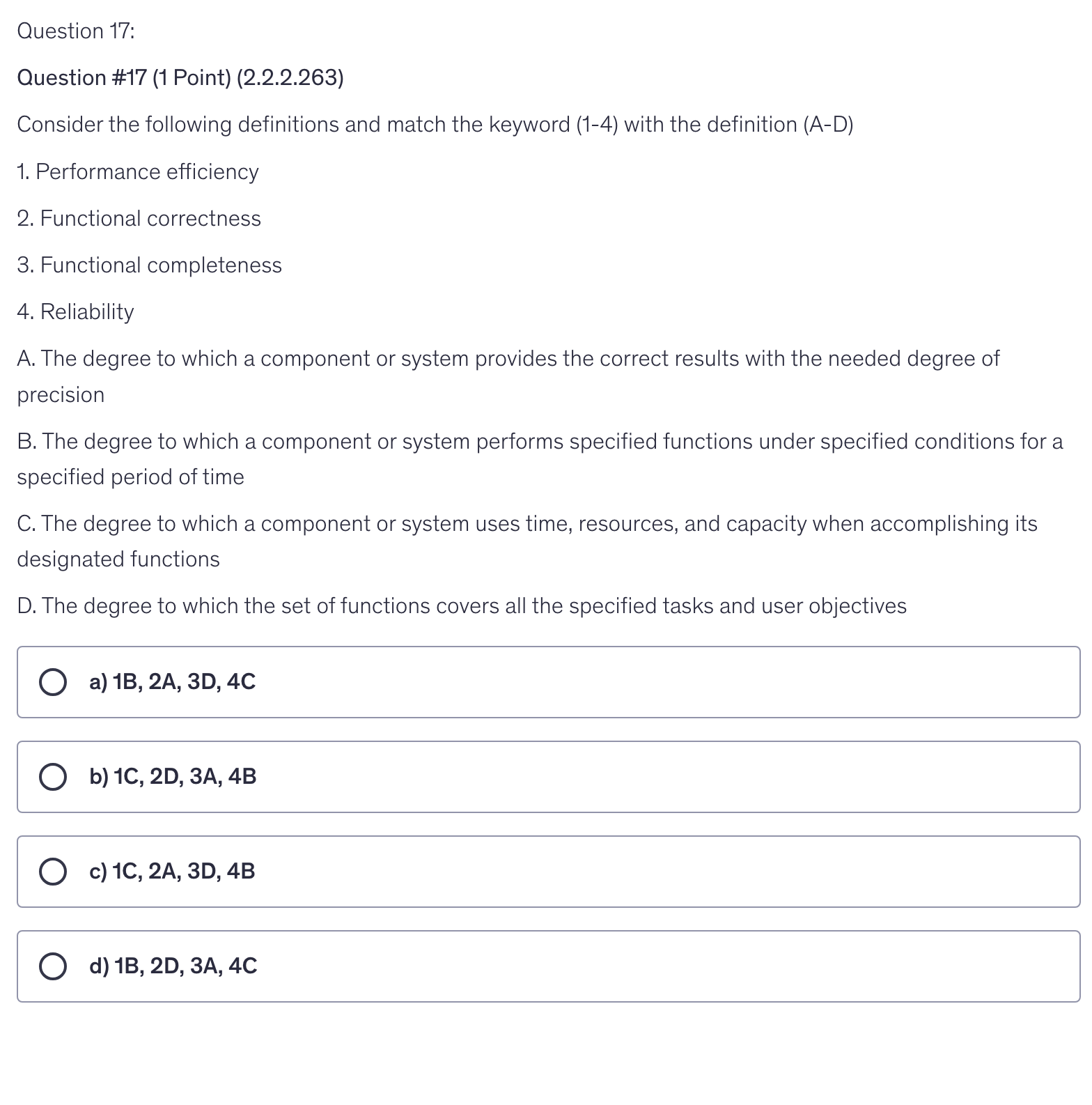 Question 17:

Question #17 (1 Point) (2.2.2.263)

Consider the following definitions and match the keyword (1-4) with the definition (A-D)

1. Performance efficiency

2. Functional correctness

3. Functional completeness

4. Reliability

A. The degree to which a component or system provides the correct results with the needed degree of precision

B. The degree to which a component or system performs specified functions under specified conditions for a specified period of time

C. The degree to which a component or system uses time, resources, and capacity when accomplishing its designated functions

D. The degree to which the set of functions covers all the specified tasks and user objectives

a) 1B, 2A, 3D, 4C

b) 1C, 2D, 3A, 4B

c) 1C, 2A, 3D, 4B

d) 1B, 2D, 3A, 4C